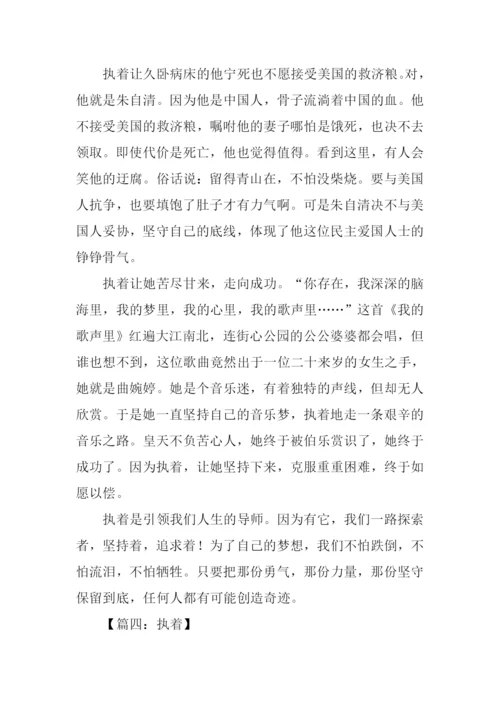 执着让久卧病床的他宁死也不愿接受美国的救济粮。对，他就是朱自清。因为他是中国人，骨子流淌着中国的血。他不接受美国的救济粮，嘱咐他的妻子哪怕是饿死，也决不去领取。即使代价是死亡，他也觉得值得。看到这里，有人会笑他的迂腐。俗话说：留得青山在，不怕没柴烧。要与美国人抗争，也要填饱了肚子才有力气啊。可是朱自清决不与美国人妥协，坚守自己的底线，体现了他这位民主爱国人士的铮铮骨气。

执着让她苦尽甘来，走向成功。“你存在，我深深的脑海里，我的梦里，我的心里，我的歌声里……”这首《我的歌声里》红遍大江南北，连街心公园的公公婆婆都会唱，但谁也想不到，这位歌曲竟然出于一位二十来岁的女生之手，她就是曲婉婷。她是个音乐迷，有着独特的声线，但却无人欣赏。于是她一直坚持自己的音乐梦，执着地走一条艰辛的音乐之路。皇天不负苦心人，她终于被伯乐赏识了，她终于成功了。因为执着，让她坚持下来，克服重重困难，终于如愿以偿。

执着是引领我们人生的导师。因为有它，我们一路探索者，坚持着，追求着！为了自己的梦想，我们不怕跌倒，不怕流泪，不怕牺牲。只要把那份勇气，那份力量，那份坚守保留到底，任何人都有可能创造奇迹。

【篇四：执着】